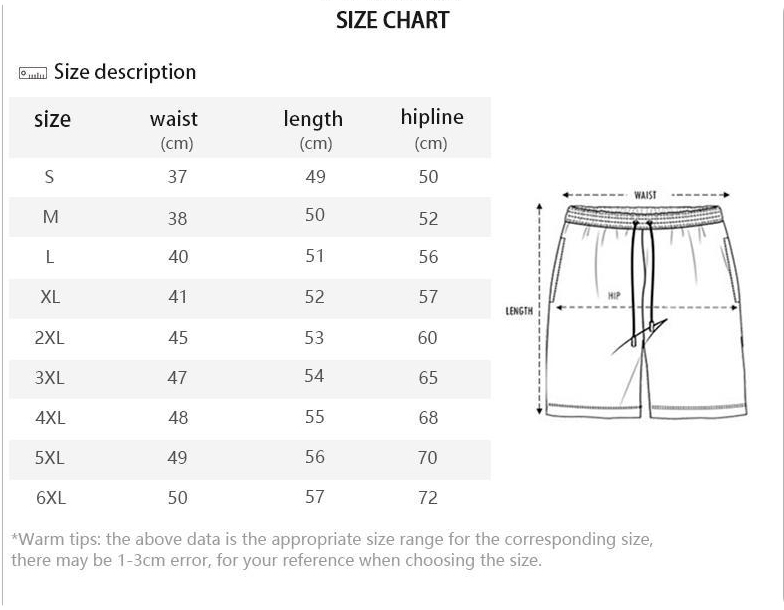 SIZE CHART

Size description

| size | waist (cm) | length (cm) | hipline (cm) |
|---|---|---|---|
| S | 37 | 49 | 50 |
| M | 38 | 50 | 52 |
| L | 40 | 51 | 56 |
| XL | 41 | 52 | 57 |
| 2XL | 45 | 53 | 60 |
| 3XL | 47 | 54 | 65 |
| 4XL | 48 | 55 | 68 |
| 5XL | 49 | 56 | 70 |
| 6XL | 50 | 57 | 72 |

WAIST
HIP
LENGTH

*Warm tips: the above data is the appropriate size range for the corresponding size, there may be 1-3cm error, for your reference when choosing the size.